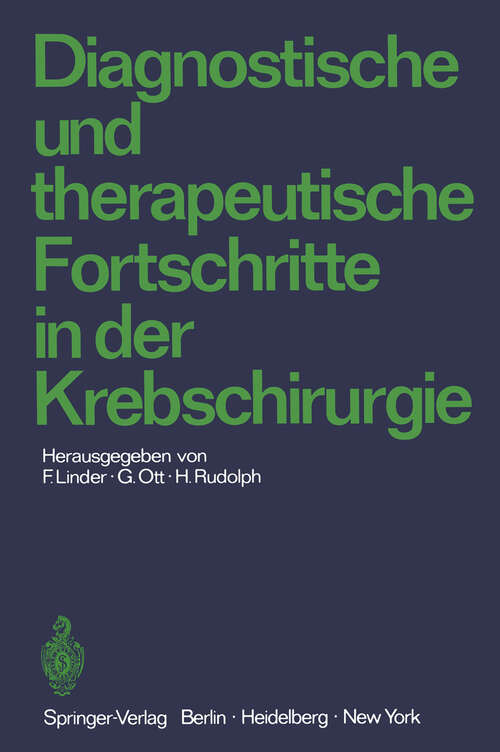 Diagnostische und therapeutische Fortschritte in der Krebschirurgie

Herausgegeben von
F. Linder · G. Ott · H. Rudolph

Springer-Verlag Berlin · Heidelberg · New York